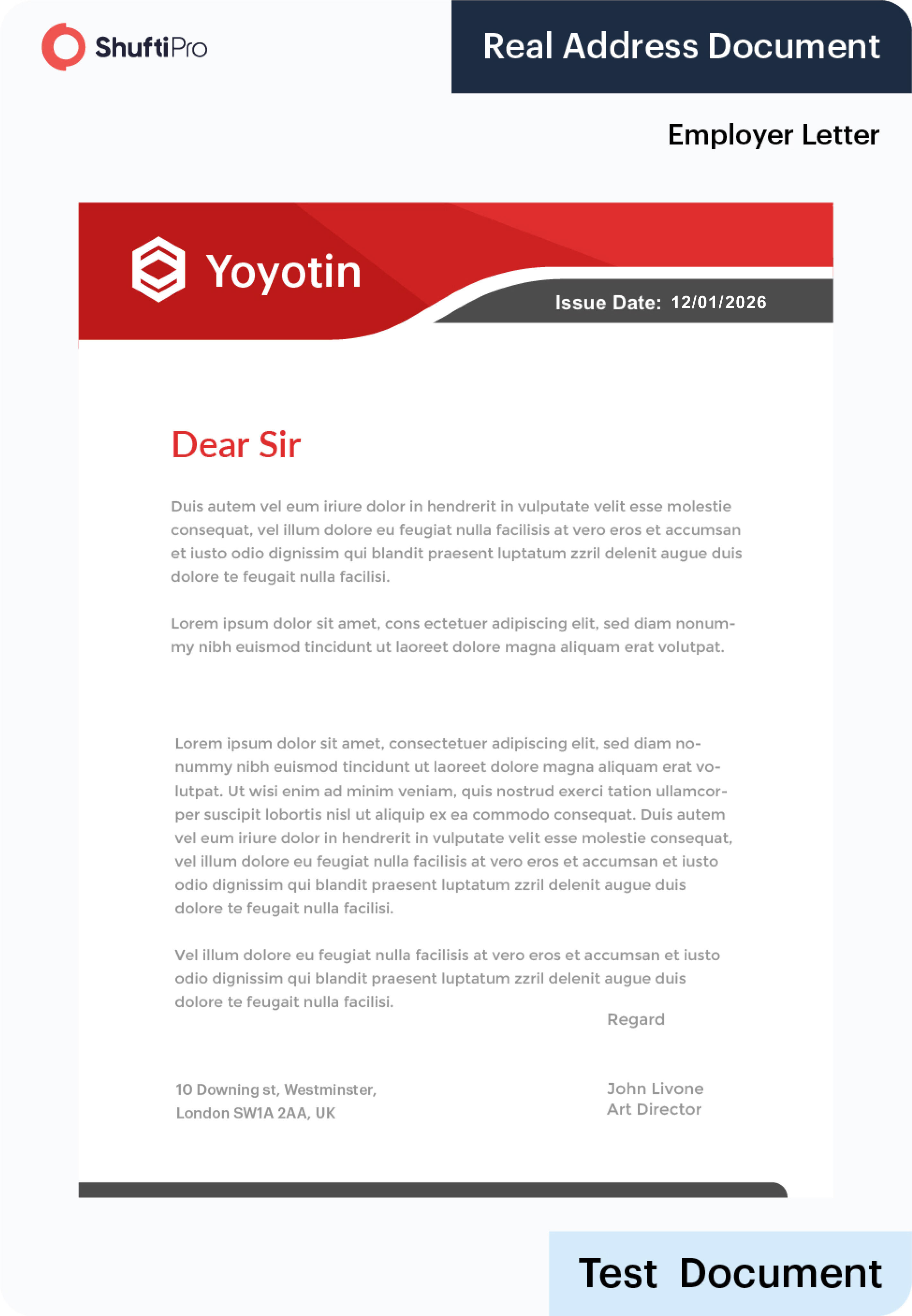 ShuftiPro

Real Address Document

Employer Letter

Yoyotin

Issue Date: 12/01/2026

Dear Sir

Duis autem vel eum iriure dolor in hendrerit in vulputate velit esse molestie consequat, vel illum dolore eu feugiat nulla facilisis at vero eros et accumsan et iusto odio dignissim qui blandit praesent luptatum zzril delenit augue duis dolore te feugait nulla facilisi.

Lorem ipsum dolor sit amet, cons ectetuer adipiscing elit, sed diam nonummy nibh euismod tincidunt ut laoreet dolore magna aliquam erat volutpat.

Lorem ipsum dolor sit amet, consectetuer adipiscing elit, sed diam nonummy nibh euismod tincidunt ut laoreet dolore magna aliquam erat volutpat. Ut wisi enim ad minim veniam, quis nostrud exerci tation ullamcorper suscipit lobortis nisl ut aliquip ex ea commodo consequat. Duis autem vel eum iriure dolor in hendrerit in vulputate velit esse molestie consequat, vel illum dolore eu feugiat nulla facilisis at vero eros et accumsan et iusto odio dignissim qui blandit praesent luptatum zzril delenit augue duis dolore te feugait nulla facilisi.

Vel illum dolore eu feugiat nulla facilisis at vero eros et accumsan et iusto odio dignissim qui blandit praesent luptatum zzril delenit augue duis dolore te feugait nulla facilisi.

Regard

10 Downing st, Westminster,
London SW1A 2AA, UK

John Livone
Art Director

Test Document